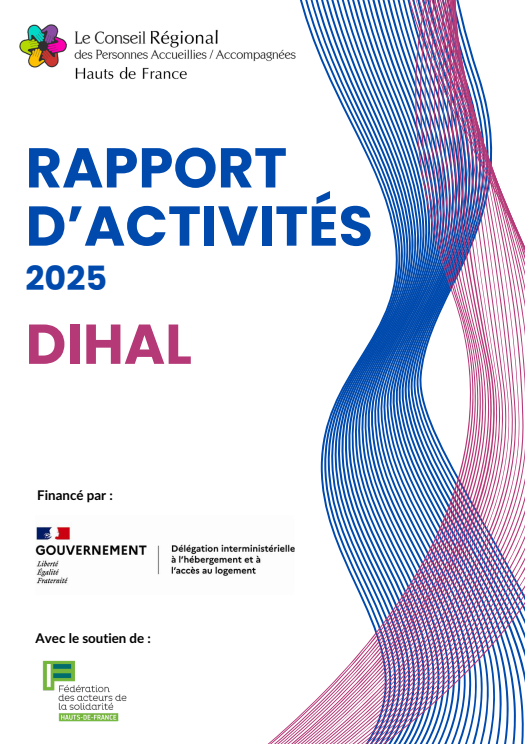 Le Conseil Régional
des Personnes Accueillies / Accompagnées
Hauts de France

RAPPORT D'ACTIVITÉS
2025

DIHAL

Financé par :

GOUVERNEMENT
Liberté
Égalité
Fraternité

Délégation interministérielle à l'hébergement et à l'accès au logement

Avec le soutien de :

Fédération des acteurs de la solidarité
HAUTS-DE-FRANCE